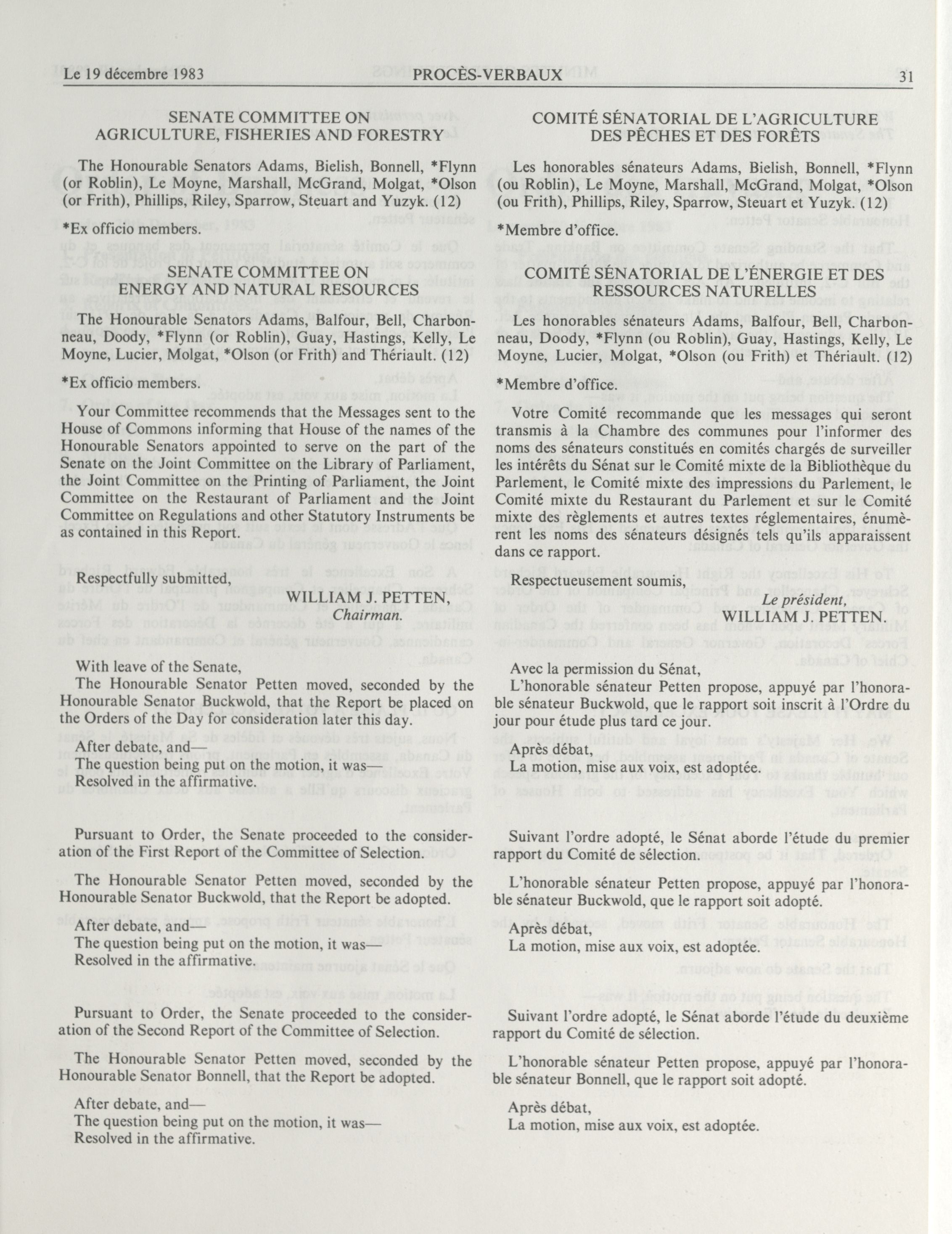 Le 19 décembre 1983 PROCÈS-VERBAUX 31

SENATE COMMITTEE ON AGRICULTURE, FISHERIES AND FORESTRY

The Honourable Senators Adams, Bielish, Bonnell, *Flynn (or Roblin), Le Moyne, Marshall, McGrand, Molgat, *Olson (or Frith), Phillips, Riley, Sparrow, Steuart and Yuzyk. (12)

*Ex officio members.

SENATE COMMITTEE ON ENERGY AND NATURAL RESOURCES

The Honourable Senators Adams, Balfour, Bell, Charbonneau, Doody, *Flynn (or Roblin), Guay, Hastings, Kelly, Le Moyne, Lucier, Molgat, *Olson (or Frith) and Thériault. (12)

*Ex officio members.

Your Committee recommends that the Messages sent to the House of Commons informing that House of the names of the Honourable Senators appointed to serve on the part of the Senate on the Joint Committee on the Library of Parliament, the Joint Committee on the Printing of Parliament, the Joint Committee on the Restaurant of Parliament and the Joint Committee on Regulations and other Statutory Instruments be as contained in this Report.

Respectfully submitted,

WILLIAM J. PETTEN,
Chairman.

With leave of the Senate,
The Honourable Senator Petten moved, seconded by the Honourable Senator Buckwold, that the Report be placed on the Orders of the Day for consideration later this day.

After debate, and—
The question being put on the motion, it was—
Resolved in the affirmative.

Pursuant to Order, the Senate proceeded to the consideration of the First Report of the Committee of Selection.

The Honourable Senator Petten moved, seconded by the Honourable Senator Buckwold, that the Report be adopted.

After debate, and—
The question being put on the motion, it was—
Resolved in the affirmative.

Pursuant to Order, the Senate proceeded to the consideration of the Second Report of the Committee of Selection.

The Honourable Senator Petten moved, seconded by the Honourable Senator Bonnell, that the Report be adopted.

After debate, and—
The question being put on the motion, it was—
Resolved in the affirmative.

COMITÉ SÉNATORIAL DE L'AGRICULTURE DES PÊCHES ET DES FORÊTS

Les honorables sénateurs Adams, Bielish, Bonnell, *Flynn (ou Roblin), Le Moyne, Marshall, McGrand, Molgat, *Olson (ou Frith), Phillips, Riley, Sparrow, Steuart et Yuzyk. (12)

*Membre d'office.

COMITÉ SÉNATORIAL DE L'ÉNERGIE ET DES RESSOURCES NATURELLES

Les honorables sénateurs Adams, Balfour, Bell, Charbonneau, Doody, *Flynn (ou Roblin), Guay, Hastings, Kelly, Le Moyne, Lucier, Molgat, *Olson (ou Frith) et Thériault. (12)

*Membre d'office.

Votre Comité recommande que les messages qui seront transmis à la Chambre des communes pour l'informer des noms des sénateurs constitués en comités chargés de surveiller les intérêts du Sénat sur le Comité mixte de la Bibliothèque du Parlement, le Comité mixte des impressions du Parlement, le Comité mixte du Restaurant du Parlement et sur le Comité mixte des règlements et autres textes réglementaires, énumèrent les noms des sénateurs désignés tels qu'ils apparaissent dans ce rapport.

Respectueusement soumis,

Le président,
WILLIAM J. PETTEN.

Avec la permission du Sénat,
L'honorable sénateur Petten propose, appuyé par l'honorable sénateur Buckwold, que le rapport soit inscrit à l'Ordre du jour pour étude plus tard ce jour.

Après débat,
La motion, mise aux voix, est adoptée.

Suivant l'ordre adopté, le Sénat aborde l'étude du premier rapport du Comité de sélection.

L'honorable sénateur Petten propose, appuyé par l'honorable sénateur Buckwold, que le rapport soit adopté.

Après débat,
La motion, mise aux voix, est adoptée.

Suivant l'ordre adopté, le Sénat aborde l'étude du deuxième rapport du Comité de sélection.

L'honorable sénateur Petten propose, appuyé par l'honorable sénateur Bonnell, que le rapport soit adopté.

Après débat,
La motion, mise aux voix, est adoptée.